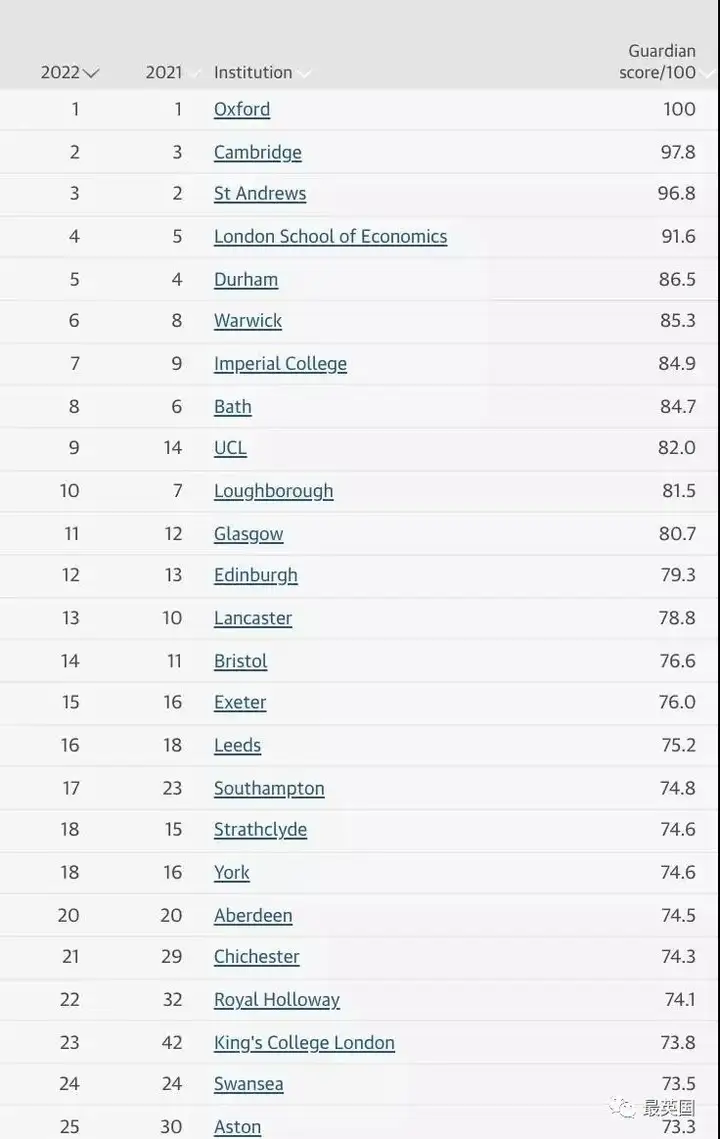 | 2022 | 2021 | Institution | Guardian score/100 |
|---|---|---|---|
| 1 | 1 | Oxford | 100 |
| 2 | 3 | Cambridge | 97.8 |
| 3 | 2 | St Andrews | 96.8 |
| 4 | 5 | London School of Economics | 91.6 |
| 5 | 4 | Durham | 86.5 |
| 6 | 8 | Warwick | 85.3 |
| 7 | 9 | Imperial College | 84.9 |
| 8 | 6 | Bath | 84.7 |
| 9 | 14 | UCL | 82.0 |
| 10 | 7 | Loughborough | 81.5 |
| 11 | 12 | Glasgow | 80.7 |
| 12 | 13 | Edinburgh | 79.3 |
| 13 | 10 | Lancaster | 78.8 |
| 14 | 11 | Bristol | 76.6 |
| 15 | 16 | Exeter | 76.0 |
| 16 | 18 | Leeds | 75.2 |
| 17 | 23 | Southampton | 74.8 |
| 18 | 15 | Strathclyde | 74.6 |
| 18 | 16 | York | 74.6 |
| 20 | 20 | Aberdeen | 74.5 |
| 21 | 29 | Chichester | 74.3 |
| 22 | 32 | Royal Holloway | 74.1 |
| 23 | 42 | King's College London | 73.8 |
| 24 | 24 | Swansea | 73.5 |
| 25 | 30 | Aston | 73.3 |

最英国